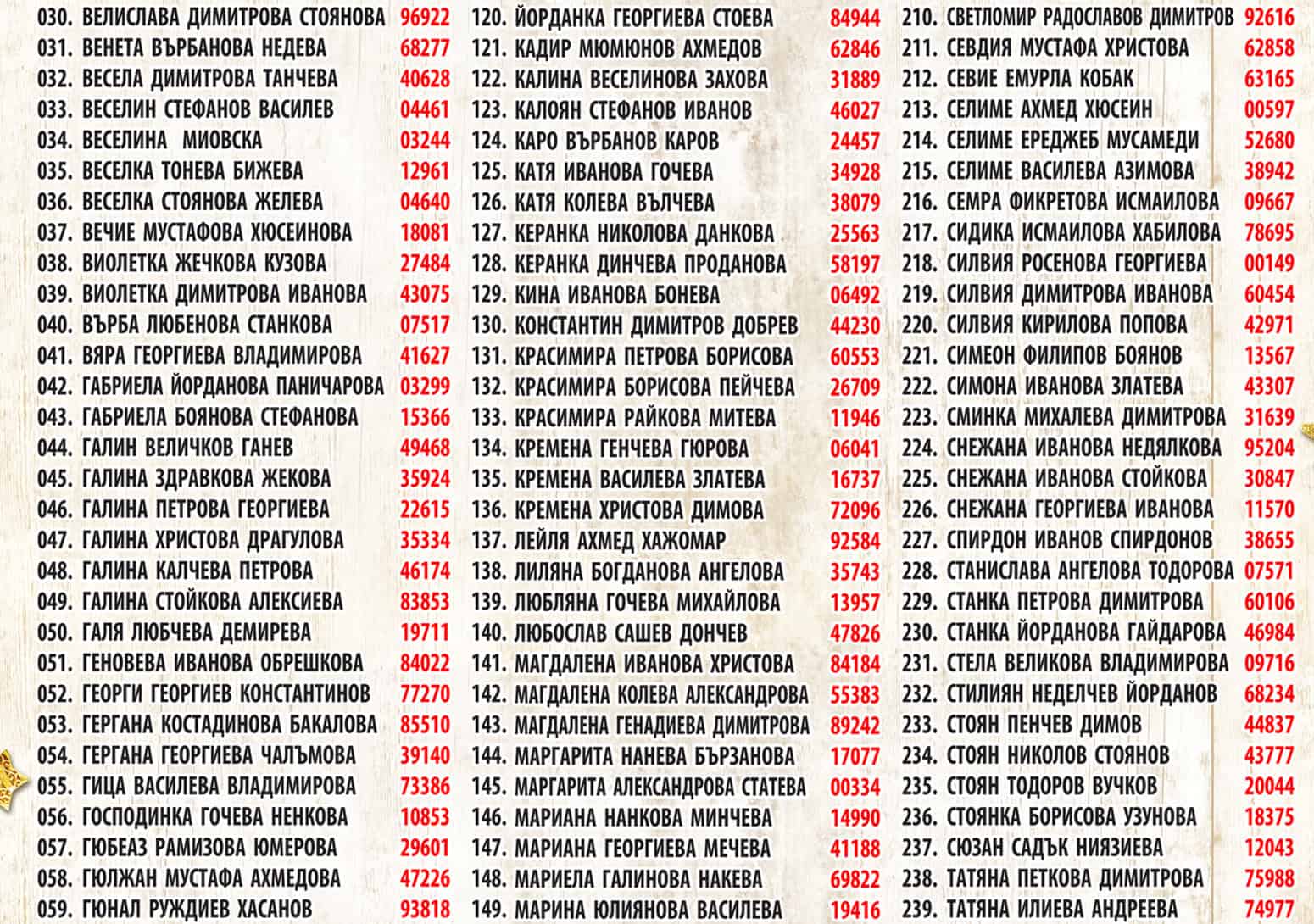 030. ВЕЛИСЛАВА ДИМИТРОВА СТОЯНОВА 96922
031. ВЕНЕТА ВЪРБАНОВА НЕДЕВА 68277
032. ВЕСЕЛА ДИМИТРОВА ТАНЧЕВА 40628
033. ВЕСЕЛИН СТЕФАНОВ ВАСИЛЕВ 04461
034. ВЕСЕЛИНА МИОВСКА 03244
035. ВЕСЕЛКА ТОНЕВА БИЖЕВА 12961
036. ВЕСЕЛКА СТОЯНОВА ЖЕЛЕВА 04640
037. ВЕЧИЕ МУСТАФОВА ХЮСЕИНОВА 18081
038. ВИОЛЕТКА ЖЕЧКОВА КУЗОВА 27484
039. ВИОЛЕТКА ДИМИТРОВА ИВАНОВА 43075
040. ВЪРБА ЛЮБЕНОВА СТАНКОВА 07517
041. ВЯРА ГЕОРГИЕВА ВЛАДИМИРОВА 41627
042. ГАБРИЕЛА ЙОРДАНОВА ПАНИЧАРОВА 03299
043. ГАБРИЕЛА БОЯНОВА СТЕФАНОВА 15366
044. ГАЛИН ВЕЛИЧКОВ ГАНЕВ 49468
045. ГАЛИНА ЗДРАВКОВА ЖЕКОВА 35924
046. ГАЛИНА ПЕТРОВА ГЕОРГИЕВА 22615
047. ГАЛИНА ХРИСТОВА ДРАГУЛОВА 35334
048. ГАЛИНА КАЛЧЕВА ПЕТРОВА 46174
049. ГАЛИНА СТОЙКОВА АЛЕКСИЕВА 83853
050. ГАЛЯ ЛЮБЧЕВА ДЕМИРЕВА 19711
051. ГЕНОВЕВА ИВАНОВА ОБРЕШКОВА 84022
052. ГЕОРГИ ГЕОРГИЕВ КОНСТАНТИНОВ 77270
053. ГЕРГАНА КОСТАДИНОВА БАКАЛОВА 85510
054. ГЕРГАНА ГЕОРГИЕВА ЧАЛЪМОВА 39140
055. ГИЦА ВАСИЛЕВА ВЛАДИМИРОВА 73386
056. ГОСПОДИНКА ГОЧЕВА НЕНКОВА 10853
057. ГЮБЕАЗ РАМИЗОВА ЮМЕРОВА 29601
058. ГЮЛЖАН МУСТАФА АХМЕДОВА 47226
059. ГЮНАЛ РУЖДИЕВ ХАСАНОВ 93818

120. ЙОРДАНКА ГЕОРГИЕВА СТОЕВА 84944
121. КАДИР МЮМЮНОВ АХМЕДОВ 62846
122. КАЛИНА ВЕСЕЛИНОВА ЗАХОВА 31889
123. КАЛОЯН СТЕФАНОВ ИВАНОВ 46027
124. КАРО ВЪРБАНОВ КАРОВ 24457
125. КАТЯ ИВАНОВА ГОЧЕВА 34928
126. КАТЯ КОЛЕВА ВЪЛЧЕВА 38079
127. КЕРАНКА НИКОЛОВА ДАНКОВА 25563
128. КЕРАНКА ДИНЧЕВА ПРОДАНОВА 58197
129. КИНА ИВАНОВА БОНЕВА 06492
130. КОНСТАНТИН ДИМИТРОВ ДОБРЕВ 44230
131. КРАСИМИРА ПЕТРОВА БОРИСОВА 60553
132. КРАСИМИРА БОРИСОВА ПЕЙЧЕВА 26709
133. КРАСИМИРА РАЙКОВА МИТЕВА 11946
134. КРЕМЕНА ГЕНЧЕВА ГЮРОВА 06041
135. КРЕМЕНА ВАСИЛЕВА ЗЛАТЕВА 16737
136. КРЕМЕНА ХРИСТОВА ДИМОВА 72096
137. ЛЕЙЛЯ АХМЕД ХАЖОМАР 92584
138. ЛИЛЯНА БОГДАНОВА АНГЕЛОВА 35743
139. ЛЮБЛЯНА ГОЧЕВА МИХАЙЛОВА 13957
140. ЛЮБОСЛАВ САШЕВ ДОНЧЕВ 47826
141. МАГДАЛЕНА ИВАНОВА ХРИСТОВА 84184
142. МАГДАЛЕНА КОЛЕВА АЛЕКСАНДРОВА 55383
143. МАГДАЛЕНА ГЕНАДИЕВА ДИМИТРОВА 89242
144. МАРГАРИТА НАНЕВА БЪРЗАНОВА 17077
145. МАРГАРИТА АЛЕКСАНДРОВА СТАТЕВА 00334
146. МАРИАНА НАНКОВА МИНЧЕВА 14990
147. МАРИАНА ГЕОРГИЕВА МЕЧЕВА 41188
148. МАРИЕЛА ГАЛИНОВА НАКЕВА 69822
149. МАРИНА ЮЛИЯНОВА ВАСИЛЕВА 19416

210. СВЕТЛОМИР РАДОСЛАВОВ ДИМИТРОВ 92616
211. СЕВДИЯ МУСТАФА ХРИСТОВА 62858
212. СЕВИЕ ЕМУРЛА КОБАК 63165
213. СЕЛИМЕ АХМЕД ХЮСЕИН 00597
214. СЕЛИМЕ ЕРЕДЖЕБ МУСАМЕДИ 52680
215. СЕЛИМЕ ВАСИЛЕВА АЗИМОВА 38942
216. СЕМРА ФИКРЕТОВА ИСМАИЛОВА 09667
217. СИДИКА ИСМАИЛОВА ХАБИЛОВА 78695
218. СИЛВИЯ РОСЕНОВА ГЕОРГИЕВА 00149
219. СИЛВИЯ ДИМИТРОВА ИВАНОВА 60454
220. СИЛВИЯ КИРИЛОВА ПОПОВА 42971
221. СИМЕОН ФИЛИПОВ БОЯНОВ 13567
222. СИМОНА ИВАНОВА ЗЛАТЕВА 43307
223. СМИНКА МИХАЛЕВА ДИМИТРОВА 31639
224. СНЕЖАНА ИВАНОВА НЕДЯЛКОВА 95204
225. СНЕЖАНА ИВАНОВА СТОЙКОВА 30847
226. СНЕЖАНА ГЕОРГИЕВА ИВАНОВА 11570
227. СПИРДОН ИВАНОВ СПИРДОНОВ 38655
228. СТАНИСЛАВА АНГЕЛОВА ТОДОРОВА 07571
229. СТАНКА ПЕТРОВА ДИМИТРОВА 60106
230. СТАНКА ЙОРДАНОВА ГАЙДАРОВА 46984
231. СТЕЛА ВЕЛИКОВА ВЛАДИМИРОВА 09716
232. СТИЛИЯН НЕДЕЛЧЕВ ЙОРДАНОВ 68234
233. СТОЯН ПЕНЧЕВ ДИМОВ 44837
234. СТОЯН НИКОЛОВ СТОЯНОВ 43777
235. СТОЯН ТОДОРОВ ВУЧКОВ 20044
236. СТОЯНКА БОРИСОВА УЗУНОВА 18375
237. СЮЗАН САДЪК НИЯЗИЕВА 12043
238. ТАТЯНА ПЕТКОВА ДИМИТРОВА 75988
239. ТАТЯНА ИЛИЕВА АНДРЕЕВА 74977